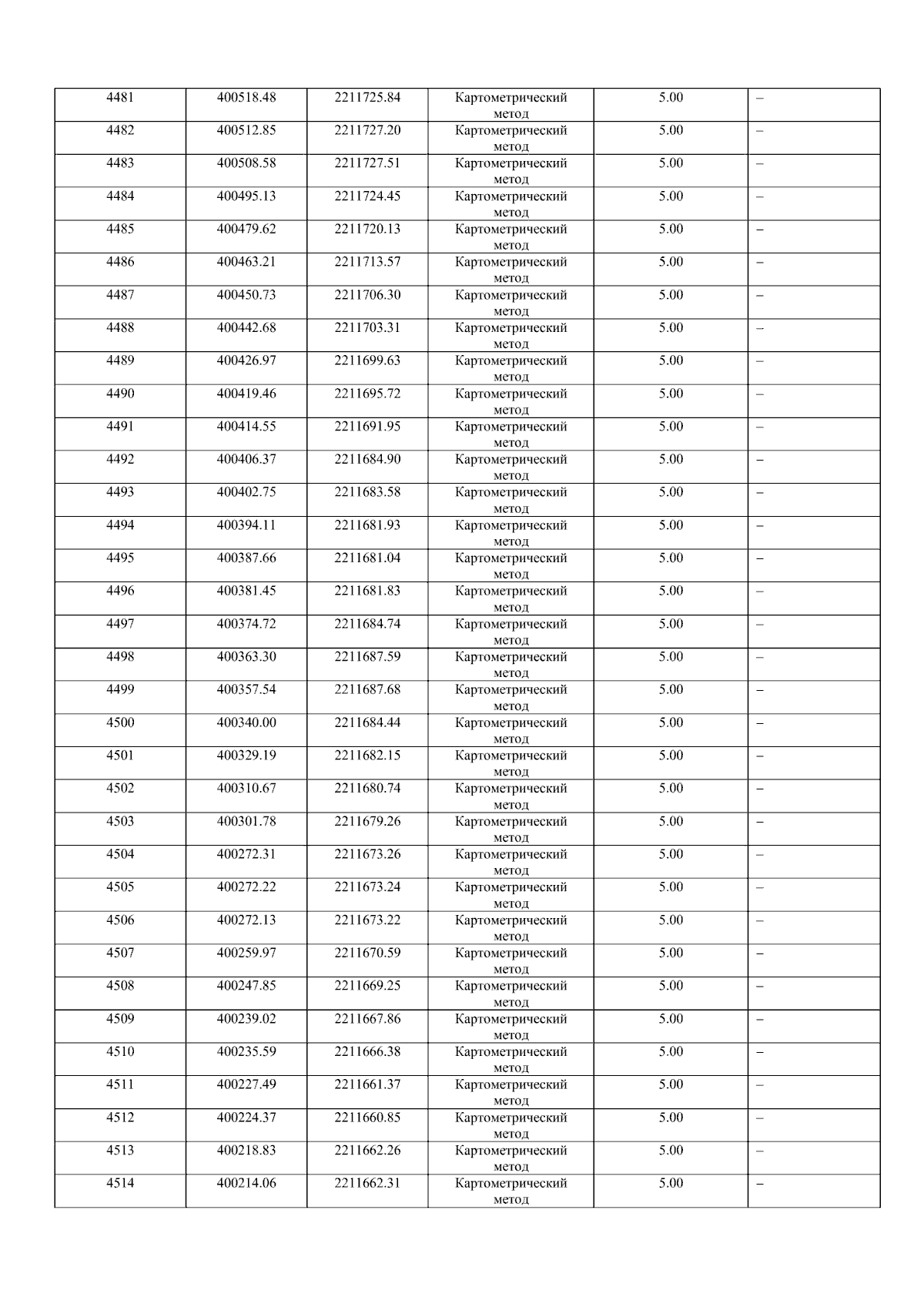 | 4481 | 400518.48 | 2211725.84 | Картометрический метод | 5.00 | – |
|---|---|---|---|---|---|
| 4482 | 400512.85 | 2211727.20 | Картометрический метод | 5.00 | – |
| 4483 | 400508.58 | 2211727.51 | Картометрический метод | 5.00 | – |
| 4484 | 400495.13 | 2211724.45 | Картометрический метод | 5.00 | – |
| 4485 | 400479.62 | 2211720.13 | Картометрический метод | 5.00 | – |
| 4486 | 400463.21 | 2211713.57 | Картометрический метод | 5.00 | – |
| 4487 | 400450.73 | 2211706.30 | Картометрический метод | 5.00 | – |
| 4488 | 400442.68 | 2211703.31 | Картометрический метод | 5.00 | – |
| 4489 | 400426.97 | 2211699.63 | Картометрический метод | 5.00 | – |
| 4490 | 400419.46 | 2211695.72 | Картометрический метод | 5.00 | – |
| 4491 | 400414.55 | 2211691.95 | Картометрический метод | 5.00 | – |
| 4492 | 400406.37 | 2211684.90 | Картометрический метод | 5.00 | – |
| 4493 | 400402.75 | 2211683.58 | Картометрический метод | 5.00 | – |
| 4494 | 400394.11 | 2211681.93 | Картометрический метод | 5.00 | – |
| 4495 | 400387.66 | 2211681.04 | Картометрический метод | 5.00 | – |
| 4496 | 400381.45 | 2211681.83 | Картометрический метод | 5.00 | – |
| 4497 | 400374.72 | 2211684.74 | Картометрический метод | 5.00 | – |
| 4498 | 400363.30 | 2211687.59 | Картометрический метод | 5.00 | – |
| 4499 | 400357.54 | 2211687.68 | Картометрический метод | 5.00 | – |
| 4500 | 400340.00 | 2211684.44 | Картометрический метод | 5.00 | – |
| 4501 | 400329.19 | 2211682.15 | Картометрический метод | 5.00 | – |
| 4502 | 400310.67 | 2211680.74 | Картометрический метод | 5.00 | – |
| 4503 | 400301.78 | 2211679.26 | Картометрический метод | 5.00 | – |
| 4504 | 400272.31 | 2211673.26 | Картометрический метод | 5.00 | – |
| 4505 | 400272.22 | 2211673.24 | Картометрический метод | 5.00 | – |
| 4506 | 400272.13 | 2211673.22 | Картометрический метод | 5.00 | – |
| 4507 | 400259.97 | 2211670.59 | Картометрический метод | 5.00 | – |
| 4508 | 400247.85 | 2211669.25 | Картометрический метод | 5.00 | – |
| 4509 | 400239.02 | 2211667.86 | Картометрический метод | 5.00 | – |
| 4510 | 400235.59 | 2211666.38 | Картометрический метод | 5.00 | – |
| 4511 | 400227.49 | 2211661.37 | Картометрический метод | 5.00 | – |
| 4512 | 400224.37 | 2211660.85 | Картометрический метод | 5.00 | – |
| 4513 | 400218.83 | 2211662.26 | Картометрический метод | 5.00 | – |
| 4514 | 400214.06 | 2211662.31 | Картометрический метод | 5.00 | – |